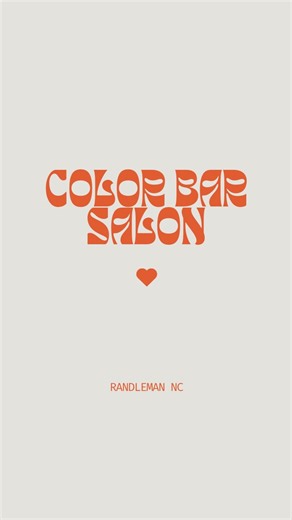 COLOR BAR SALON

RANDLEMAN NC